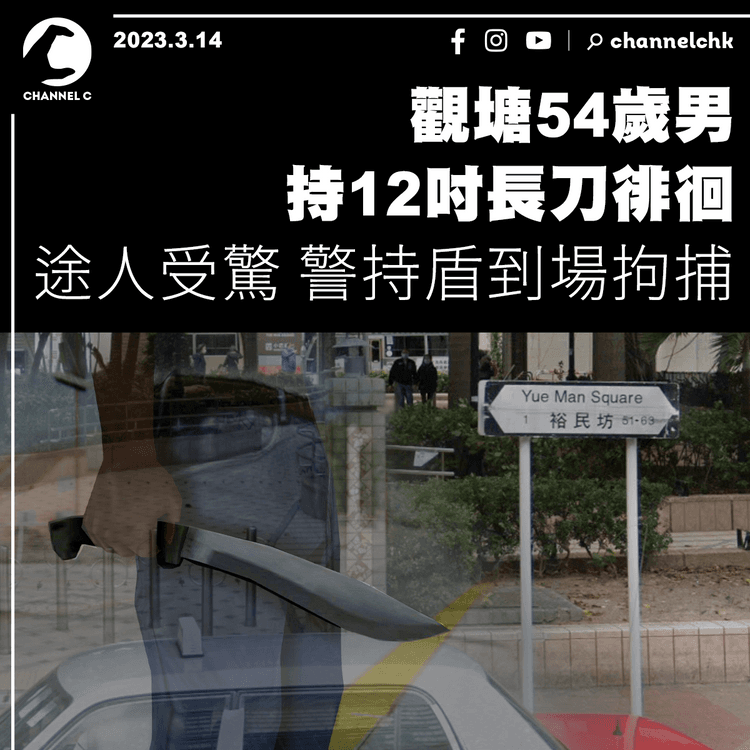 CHANNEL C

2023.3.14

channelchk

觀塘54歲男
持12吋長刀徘徊
途人受驚 警持盾到場拘捕

Yue Man Square
1 裕民坊 51-63